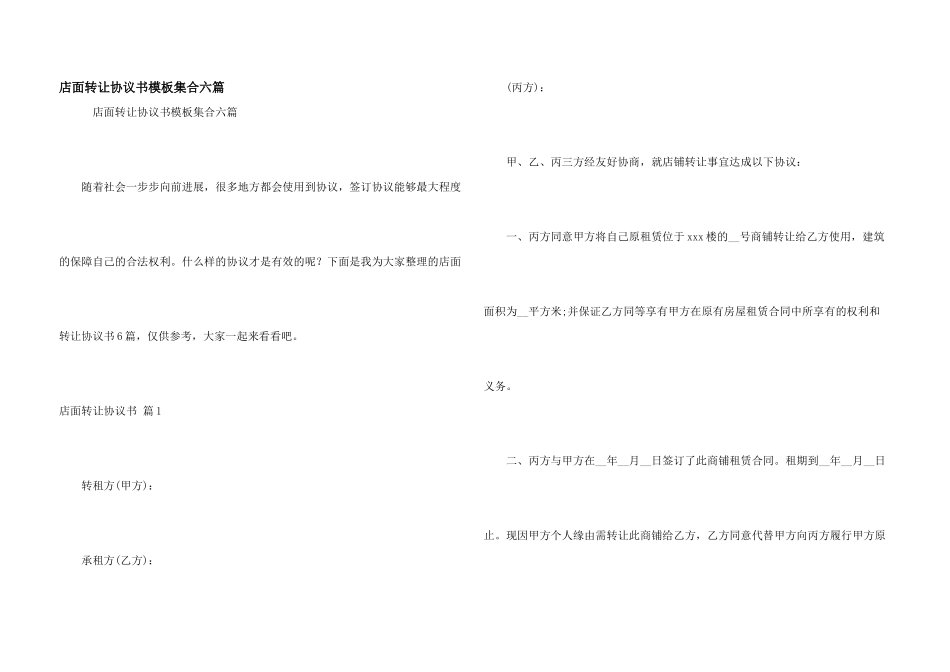 店面转让协议书模板集合六篇

店面转让协议书模板集合六篇

随着社会一步步向前进展，很多地方都会使用到协议，签订协议能够最大程度的保障自己的合法权利。什么样的协议才是有效的呢？下面是我为大家整理的店面转让协议书6篇，仅供参考，大家一起来看看吧。

店面转让协议书 篇1

转租方(甲方)：

承租方(乙方)：

(丙方)：

甲、乙、丙三方经友好协商，就店铺转让事宜达成以下协议：

一、丙方同意甲方将自己原租赁位于xxx楼的__号商铺转让给乙方使用，建筑面积为__平方米;并保证乙方同等享有甲方在原有房屋租赁合同中所享有的权利和义务。

二、丙方与甲方在__年__月__日签订了此商铺租赁合同。租期到__年__月__日止。现因甲方个人缘由需转让此商铺给乙方，乙方同意代替甲方向丙方履行甲方原